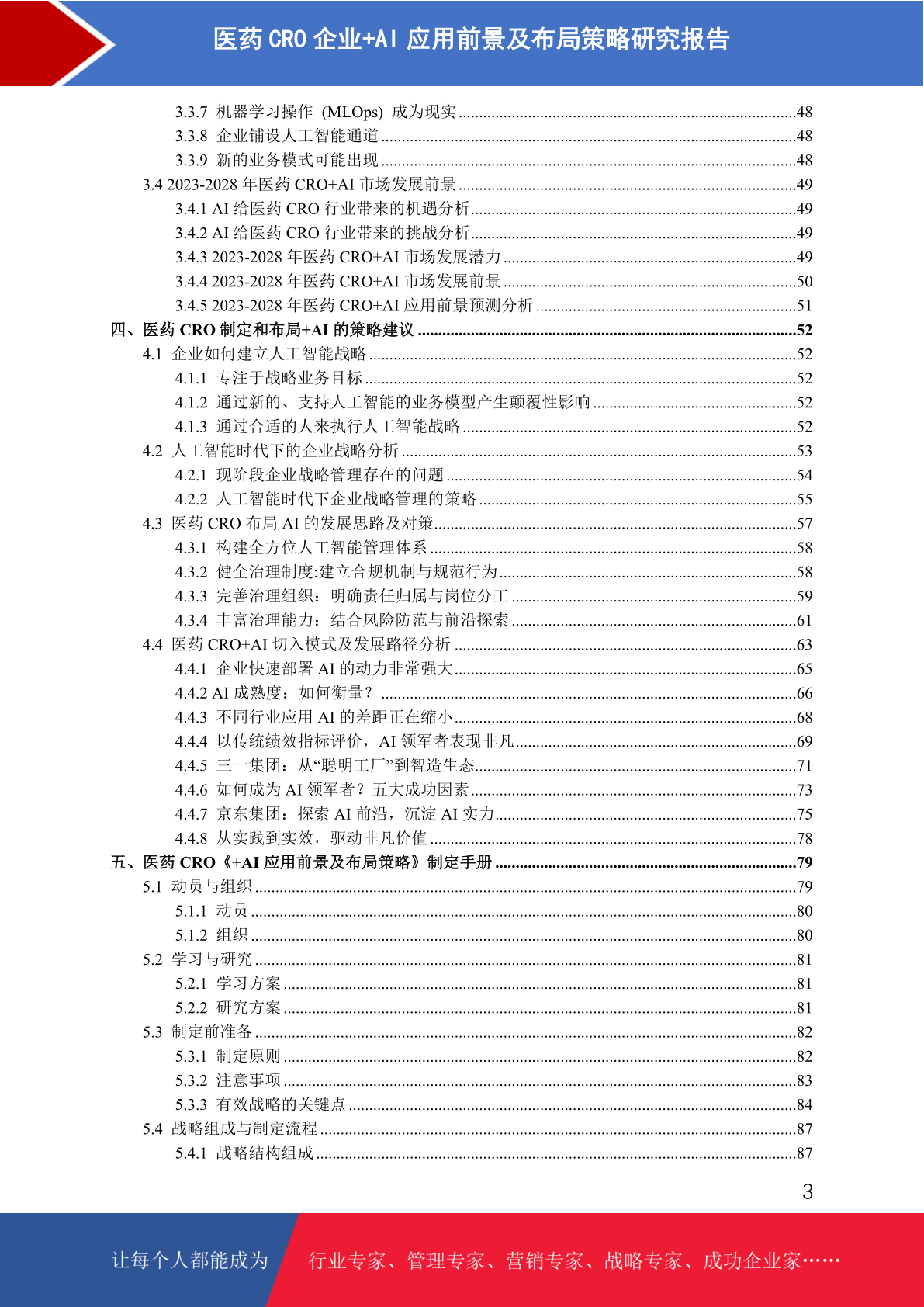 医药CRO企业+AI应用前景及布局策略研究报告

3.3.7 机器学习操作 (MLOps) 成为现实 48
3.3.8 企业铺设人工智能通道 48
3.3.9 新的业务模式可能出现 48
3.4 2023-2028年医药CRO+AI市场发展前景 49
3.4.1 AI给医药CRO行业带来的机遇分析 49
3.4.2 AI给医药CRO行业带来的挑战分析 49
3.4.3 2023-2028年医药CRO+AI市场发展潜力 49
3.4.4 2023-2028年医药CRO+AI市场发展前景 50
3.4.5 2023-2028年医药CRO+AI应用前景预测分析 51
四、医药CRO制定和布局+AI的策略建议 52
4.1 企业如何建立人工智能战略 52
4.1.1 专注于战略业务目标 52
4.1.2 通过新的、支持人工智能的业务模型产生颠覆性影响 52
4.1.3 通过合适的人来执行人工智能战略 52
4.2 人工智能时代下的企业战略分析 53
4.2.1 现阶段企业战略管理存在的问题 54
4.2.2 人工智能时代下企业战略管理的策略 55
4.3 医药CRO布局AI的发展思路及对策 57
4.3.1 构建全方位人工智能管理体系 58
4.3.2 健全治理制度:建立合规机制与规范行为 58
4.3.3 完善治理组织：明确责任归属与岗位分工 59
4.3.4 丰富治理能力：结合风险防范与前沿探索 61
4.4 医药CRO+AI切入模式及发展路径分析 63
4.4.1 企业快速部署AI的动力非常强大 65
4.4.2 AI成熟度：如何衡量？ 66
4.4.3 不同行业应用AI的差距正在缩小 68
4.4.4 以传统绩效指标评价，AI领军者表现非凡 69
4.4.5 三一集团：从“聪明工厂”到智造生态 71
4.4.6 如何成为AI领军者？五大成功因素 73
4.4.7 京东集团：探索AI前沿，沉淀AI实力 75
4.4.8 从实践到实效，驱动非凡价值 78
五、医药CRO《+AI应用前景及布局策略》制定手册 79
5.1 动员与组织 79
5.1.1 动员 80
5.1.2 组织 80
5.2 学习与研究 81
5.2.1 学习方案 81
5.2.2 研究方案 81
5.3 制定前准备 82
5.3.1 制定原则 82
5.3.2 注意事项 83
5.3.3 有效战略的关键点 84
5.4 战略组成与制定流程 87
5.4.1 战略结构组成 87

3

让每个人都能成为 行业专家、管理专家、营销专家、战略专家、成功企业家……